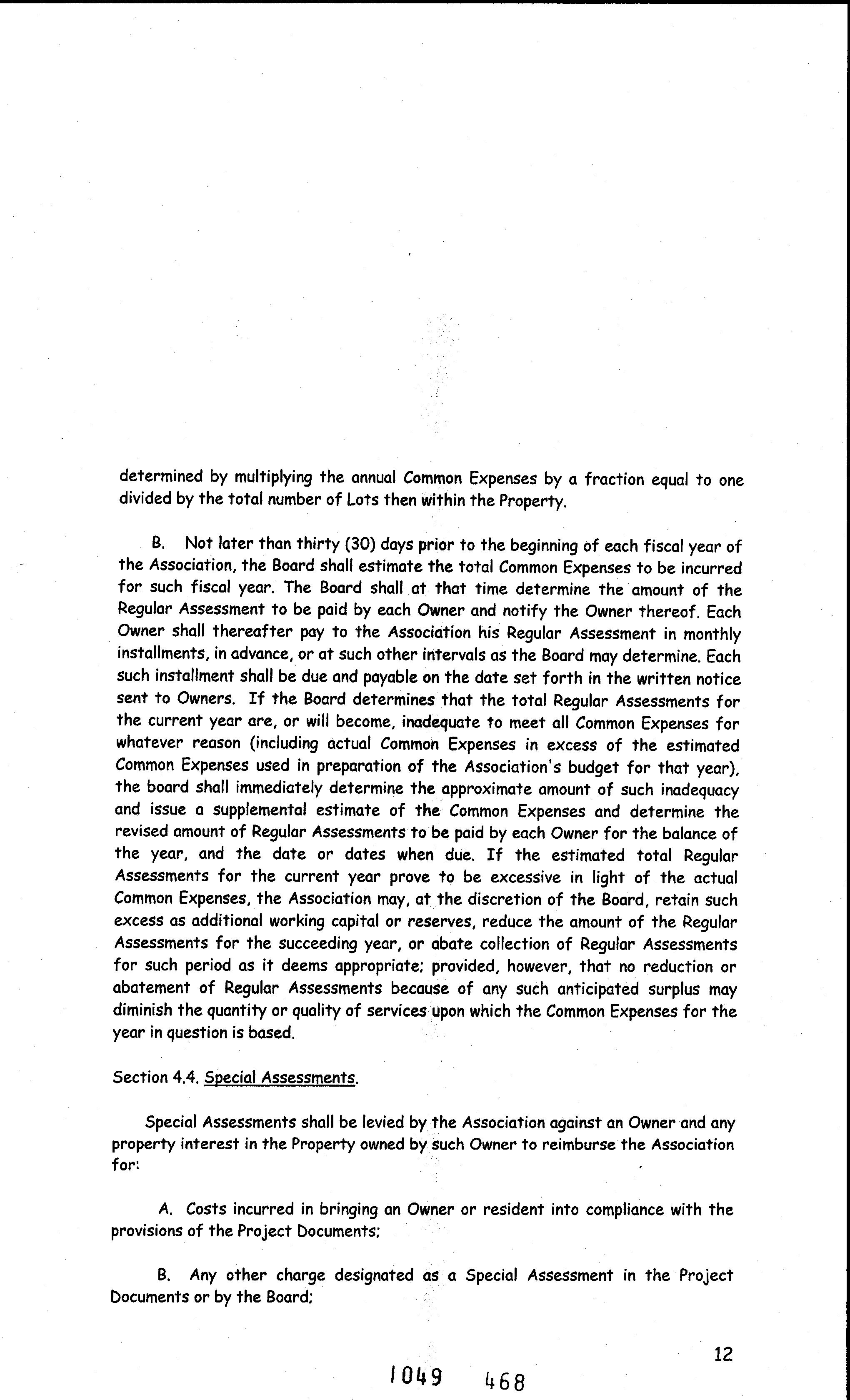 determined by multiplying the annual Common Expenses by a fraction equal to one divided by the total number of Lots then within the Property.

B. Not later than thirty (30) days prior to the beginning of each fiscal year of the Association, the Board shall estimate the total Common Expenses to be incurred for such fiscal year. The Board shall at that time determine the amount of the Regular Assessment to be paid by each Owner and notify the Owner thereof. Each Owner shall thereafter pay to the Association his Regular Assessment in monthly installments, in advance, or at such other intervals as the Board may determine. Each such installment shall be due and payable on the date set forth in the written notice sent to Owners. If the Board determines that the total Regular Assessments for the current year are, or will become, inadequate to meet all Common Expenses for whatever reason (including actual Common Expenses in excess of the estimated Common Expenses used in preparation of the Association's budget for that year), the board shall immediately determine the approximate amount of such inadequacy and issue a supplemental estimate of the Common Expenses and determine the revised amount of Regular Assessments to be paid by each Owner for the balance of the year, and the date or dates when due. If the estimated total Regular Assessments for the current year prove to be excessive in light of the actual Common Expenses, the Association may, at the discretion of the Board, retain such excess as additional working capital or reserves, reduce the amount of the Regular Assessments for the succeeding year, or abate collection of Regular Assessments for such period as it deems appropriate; provided, however, that no reduction or abatement of Regular Assessments because of any such anticipated surplus may diminish the quantity or quality of services upon which the Common Expenses for the year in question is based.

Section 4.4. Special Assessments.

Special Assessments shall be levied by the Association against an Owner and any property interest in the Property owned by such Owner to reimburse the Association for:

A. Costs incurred in bringing an Owner or resident into compliance with the provisions of the Project Documents;

B. Any other charge designated as a Special Assessment in the Project Documents or by the Board;

12

1049 468